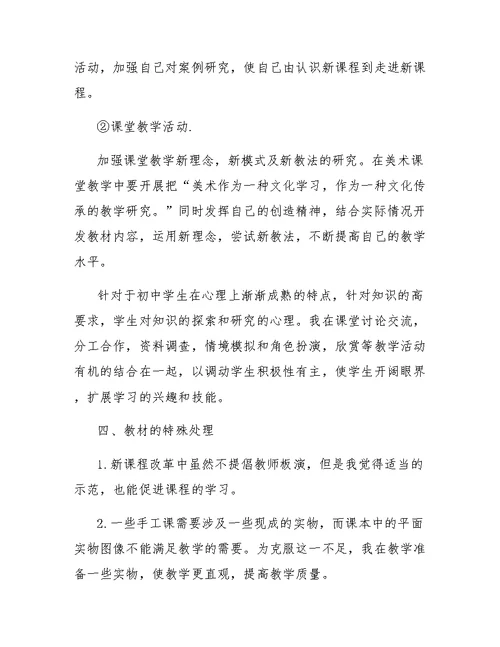 活动，加强自己对案例研究，使自己由认识新课程到走进新课程。

②课堂教学活动.

加强课堂教学新理念，新模式及新教法的研究。在美术课堂教学中要开展把“美术作为一种文化学习，作为一种文化传承的教学研究。”同时发挥自己的创造精神，结合实际情况开发教材内容，运用新理念，尝试新教法，不断提高自己的教学水平。

针对于初中学生在心理上渐渐成熟的特点，针对知识的高要求，学生对知识的探索和研究的心理。我在课堂讨论交流，分工合作，资料调查，情境模拟和角色扮演，欣赏等教学活动有机的结合在一起，以调动学生积极性有主，使学生开阔眼界，扩展学习的兴趣和技能。

四、教材的特殊处理

1.新课程改革中虽然不提倡教师板演，但是我觉得适当的示范，也能促进课程的学习。

2.一些手工课需要涉及一些现成的实物，而课本中的平面实物图像不能满足教学的需要。为克服这一不足，我在教学准备一些实物，使教学更直观，提高教学质量。